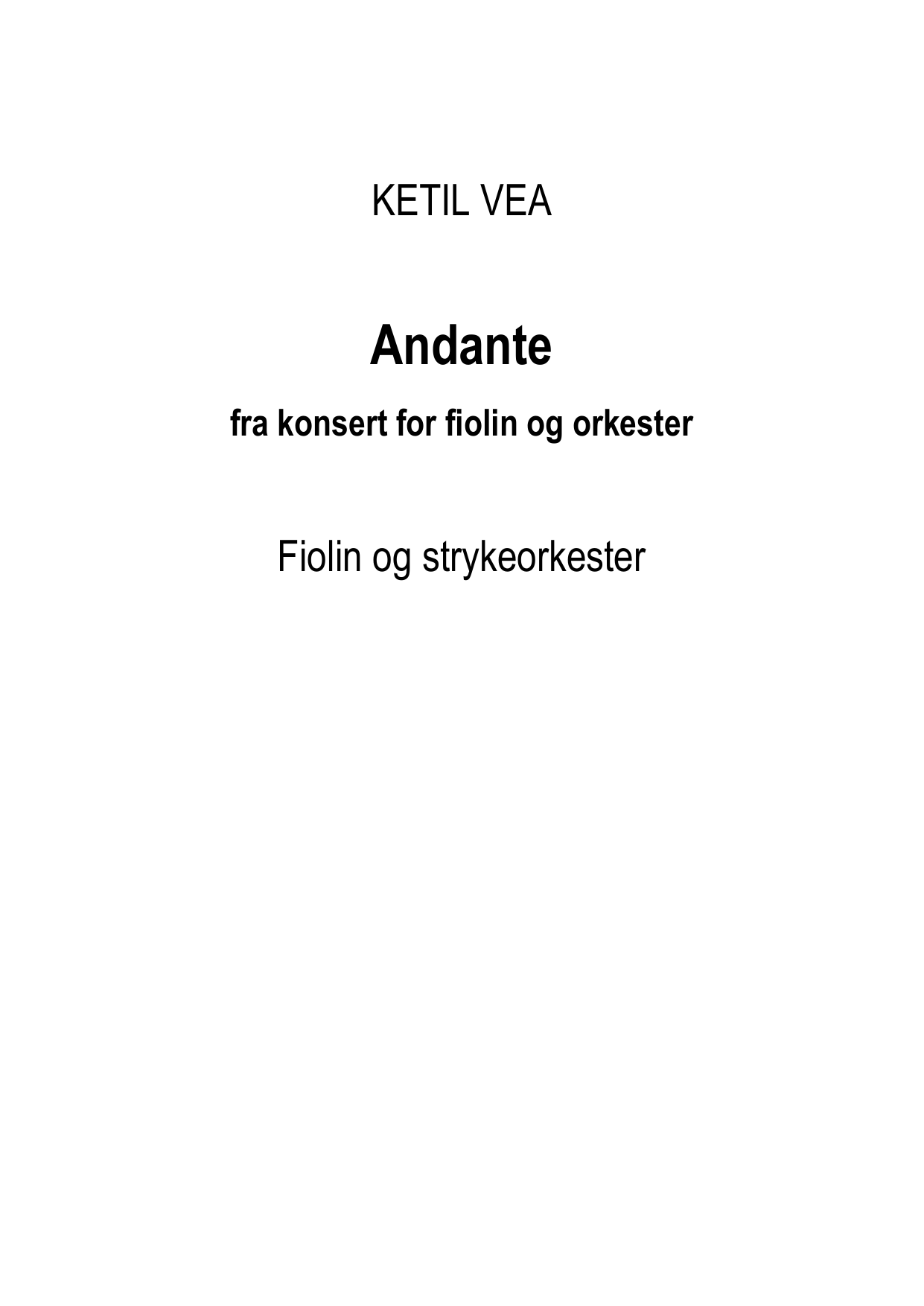 KETIL VEA

Andante

fra konsert for fiolin og orkester

Fiolin og strykeorkester